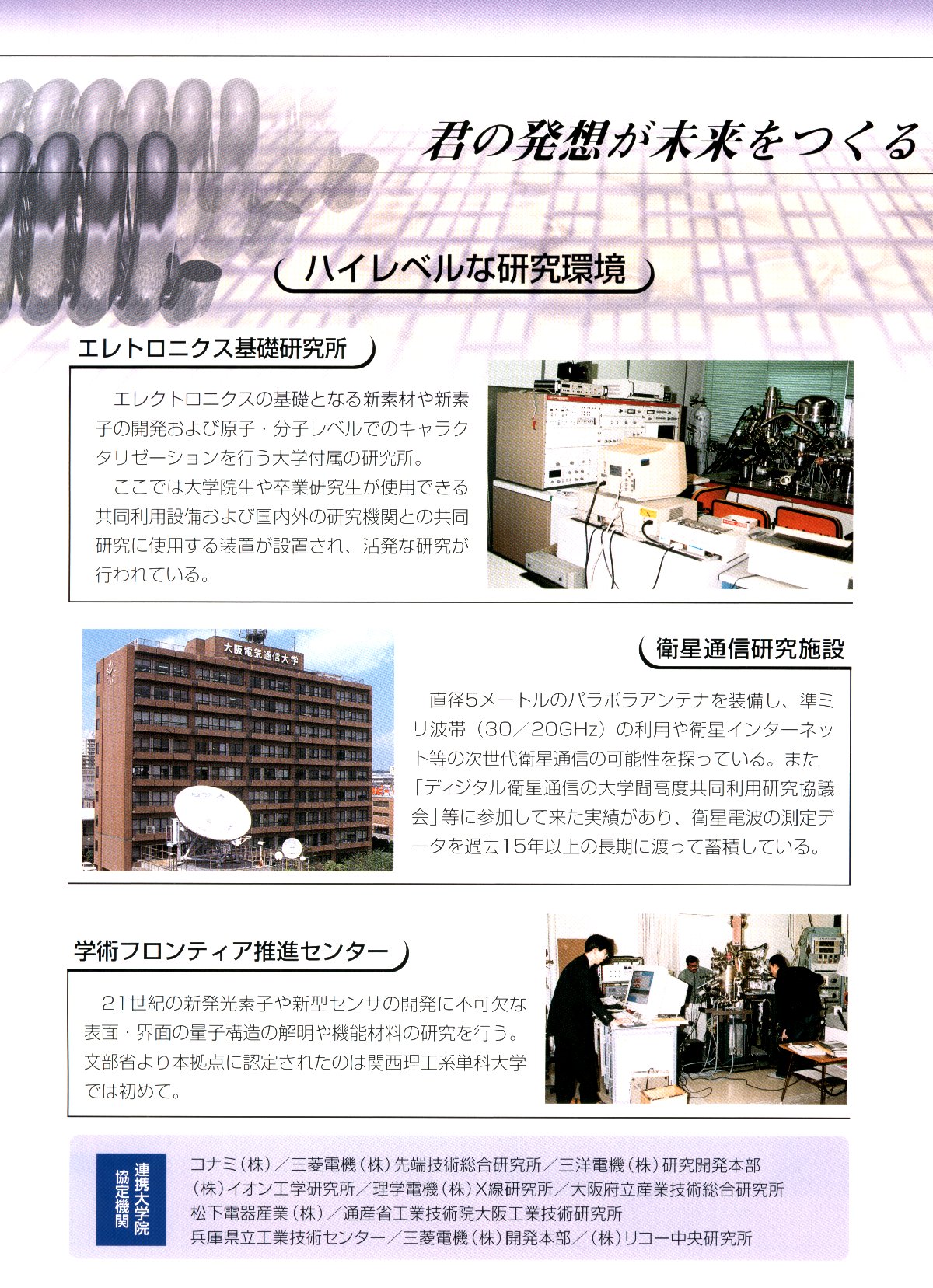 君の発想が未来をつくる

ハイレベルな研究環境

エレトロニクス基礎研究所

エレクトロニクスの基礎となる新素材や新素子の開発および原子・分子レベルでのキャラクタリゼーションを行う大学付属の研究所。

ここでは大学院生や卒業研究生が使用できる共同利用設備および国内外の研究機関との共同研究に使用する装置が設置され、活発な研究が行われている。

大阪電気通信大学

衛星通信研究施設

直径5メートルのパラボラアンテナを装備し、準ミリ波帯（30／20GHz）の利用や衛星インターネット等の次世代衛星通信の可能性を探っている。また「ディジタル衛星通信の大学間高度共同利用研究協議会」等に参加して来た実績があり、衛星電波の測定データを過去15年以上の長期に渡って蓄積している。

学術フロンティア推進センター

21世紀の新発光素子や新型センサの開発に不可欠な表面・界面の量子構造の解明や機能材料の研究を行う。文部省より本拠点に認定されたのは関西理工系単科大学では初めて。

連携大学院協定機関

コナミ（株）／三菱電機（株）先端技術総合研究所／三洋電機（株）研究開発本部
（株）イオン工学研究所／理学電機（株）X線研究所／大阪府立産業技術総合研究所
松下電器産業（株）／通産省工業技術院大阪工業技術研究所
兵庫県立工業技術センター／三菱電機（株）開発本部／（株）リコー中央研究所